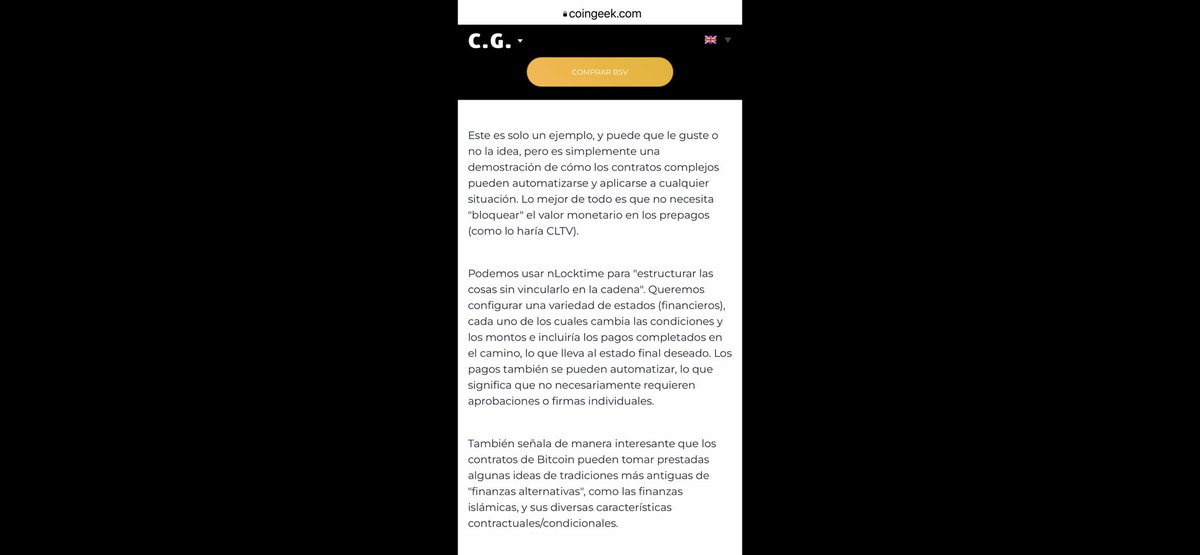 coingeek.com

C.G.

COMPRAR BSV

Este es solo un ejemplo, y puede que le guste o no la idea, pero es simplemente una demostración de cómo los contratos complejos pueden automatizarse y aplicarse a cualquier situación. Lo mejor de todo es que no necesita "bloquear" el valor monetario en los prepagos (como lo haría CLTV).

Podemos usar nLocktime para "estructurar las cosas sin vincularlo en la cadena". Queremos configurar una variedad de estados (financieros), cada uno de los cuales cambia las condiciones y los montos e incluiría los pagos completados en el camino, lo que lleva al estado final deseado. Los pagos también se pueden automatizar, lo que significa que no necesariamente requieren aprobaciones o firmas individuales.

También señala de manera interesante que los contratos de Bitcoin pueden tomar prestadas algunas ideas de tradiciones más antiguas de "finanzas alternativas", como las finanzas islámicas, y sus diversas características contractuales/condicionales.